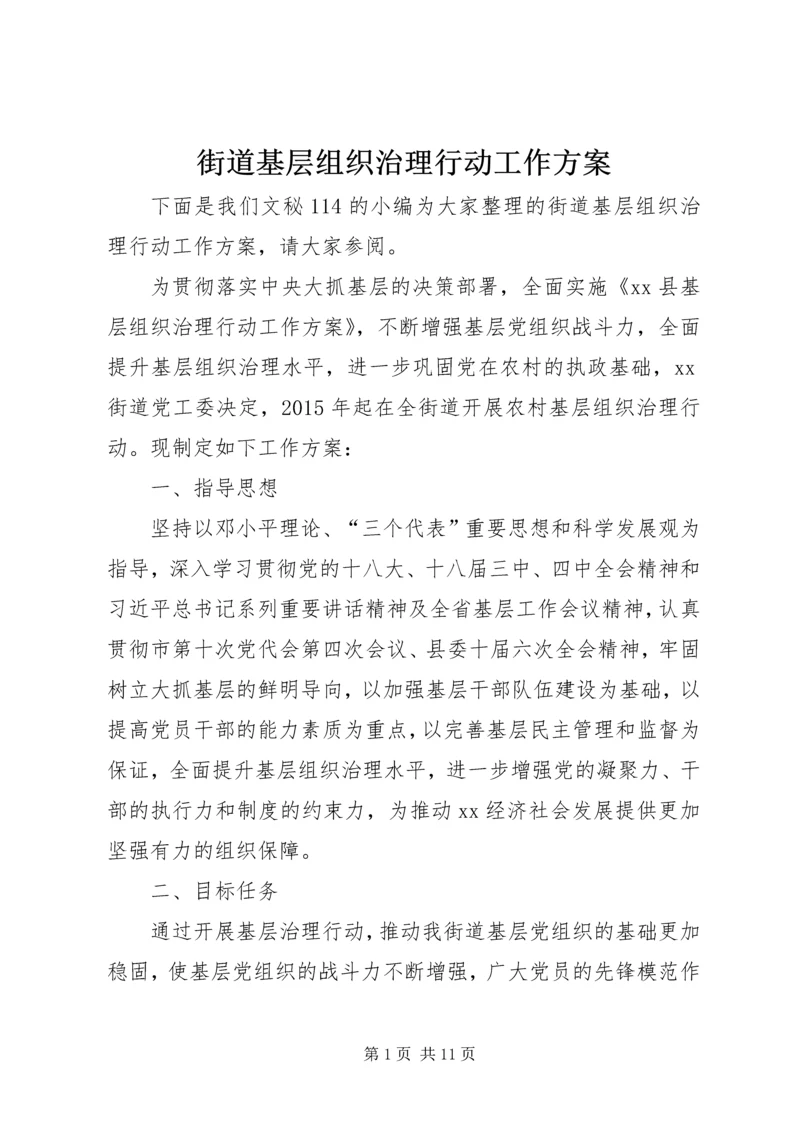 街道基层组织治理行动工作方案

下面是我们文秘114的小编为大家整理的街道基层组织治理行动工作方案，请大家参阅。

为贯彻落实中央大抓基层的决策部署，全面实施《xx县基层组织治理行动工作方案》，不断增强基层党组织战斗力，全面提升基层组织治理水平，进一步巩固党在农村的执政基础，xx街道党工委决定，2015年起在全街道开展农村基层组织治理行动。现制定如下工作方案：

一、指导思想

坚持以邓小平理论、“三个代表”重要思想和科学发展观为指导，深入学习贯彻党的十八大、十八届三中、四中全会精神和习近平总书记系列重要讲话精神及全省基层工作会议精神，认真贯彻市第十次党代会第四次会议、县委十届六次全会精神，牢固树立大抓基层的鲜明导向，以加强基层干部队伍建设为基础，以提高党员干部的能力素质为重点，以完善基层民主管理和监督为保证，全面提升基层组织治理水平，进一步增强党的凝聚力、干部的执行力和制度的约束力，为推动xx经济社会发展提供更加坚强有力的组织保障。

二、目标任务

通过开展基层治理行动，推动我街道基层党组织的基础更加稳固，使基层党组织的战斗力不断增强，广大党员的先锋模范作

第1页 共11页